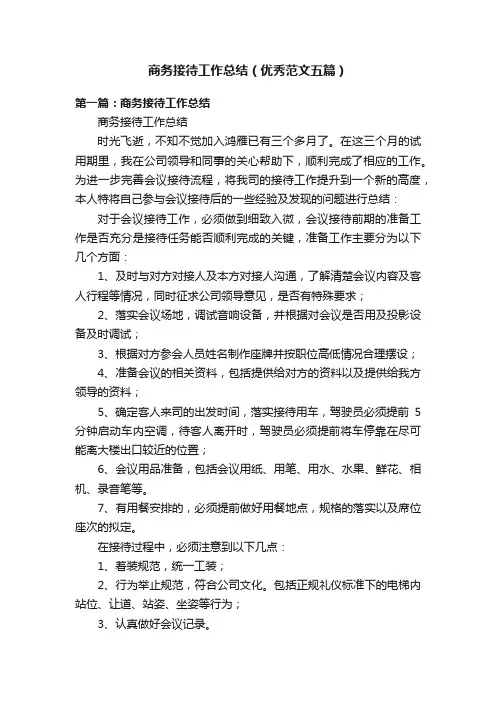 商务接待工作总结（优秀范文五篇）

第一篇：商务接待工作总结

商务接待工作总结

时光飞逝，不知不觉加入鸿雁已有三个多月了。在这三个月的试用期里，我在公司领导和同事的关心帮助下，顺利完成了相应的工作。为进一步完善会议接待流程，将我司的接待工作提升到一个新的高度，本人特将自己参与会议接待后的一些经验及发现的问题进行总结：

对于会议接待工作，必须做到细致入微，会议接待前期的准备工作是否充分是接待任务能否顺利完成的关键，准备工作主要分为以下几个方面：

1、及时与对方对接人及本方对接人沟通，了解清楚会议内容及客人行程等情况，同时征求公司领导意见，是否有特殊要求；

2、落实会议场地，调试音响设备，并根据对会议是否用及投影设备及时调试；

3、根据对方参会人员姓名制作座牌并按职位高低情况合理摆设；

4、准备会议的相关资料，包括提供给对方的资料以及提供给我方领导的资料；

5、确定客人来司的出发时间，落实接待用车，驾驶员必须提前 5 分钟启动车内空调，待客人离开时，驾驶员必须提前将车停靠在尽可能离大楼出口较近的位置；

6、会议用品准备，包括会议用纸、用笔、用水、水果、鲜花、相机、录音笔等。

7、有用餐安排的，必须提前做好用餐地点，规格的落实以及席位座次的拟定。

在接待过程中，必须注意到以下几点：

1、着装规范，统一工装；

2、行为举止规范，符合公司文化。包括正规礼仪标准下的电梯内站位、让道、站姿、坐姿等行为；

3、认真做好会议记录。